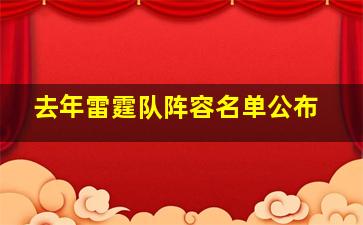 去年雷霆队阵容名单公布